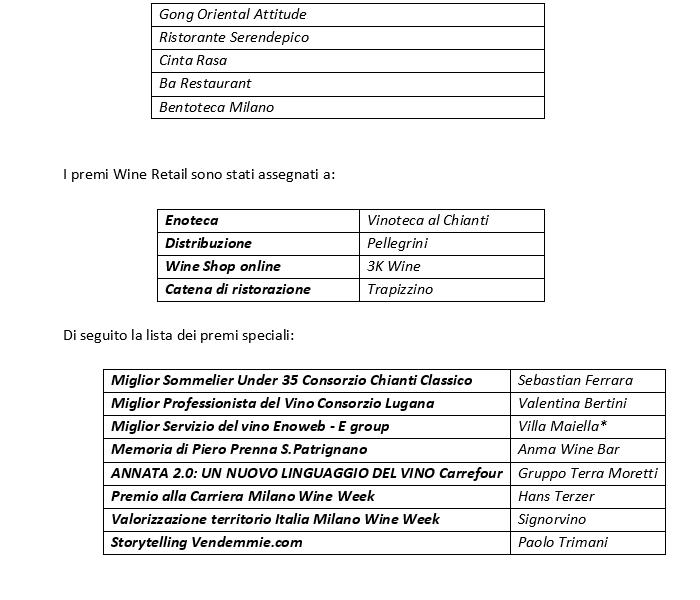 | Gong Oriental Attitude |
|---|
| Ristorante Serendepico |
| Cinta Rasa |
| Ba Restaurant |
| Bentoteca Milano |

I premi Wine Retail sono stati assegnati a:

| Enoteca | Vinoteca al Chianti |
|---|---|
| Distribuzione | Pellegrini |
| Wine Shop online | 3K Wine |
| Catena di ristorazione | Trapizzino |

Di seguito la lista dei premi speciali:

| Miglior Sommelier Under 35 Consorzio Chianti Classico | Sebastian Ferrara |
|---|---|
| Miglior Professionista del Vino Consorzio Lugana | Valentina Bertini |
| Miglior Servizio del vino Enoweb - E group | Villa Maiella* |
| Memoria di Piero Prenna S.Patrignano | Anma Wine Bar |
| ANNATA 2.0: UN NUOVO LINGUAGGIO DEL VINO Carrefour | Gruppo Terra Moretti |
| Premio alla Carriera Milano Wine Week | Hans Terzer |
| Valorizzazione territorio Italia Milano Wine Week | Signorvino |
| Storytelling Vendemmie.com | Paolo Trimani |